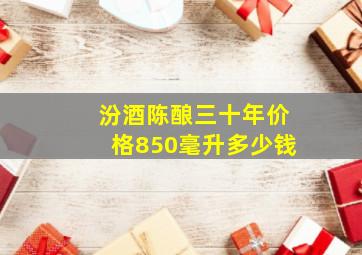 汾酒陈酿三十年价格850毫升多少钱